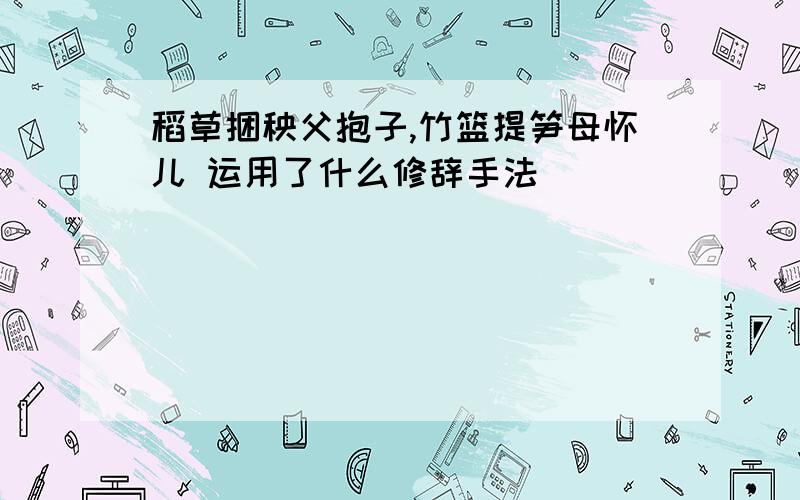 稻草捆秧父抱子,竹篮提笋母怀儿 运用了什么修辞手法

STATIONERY